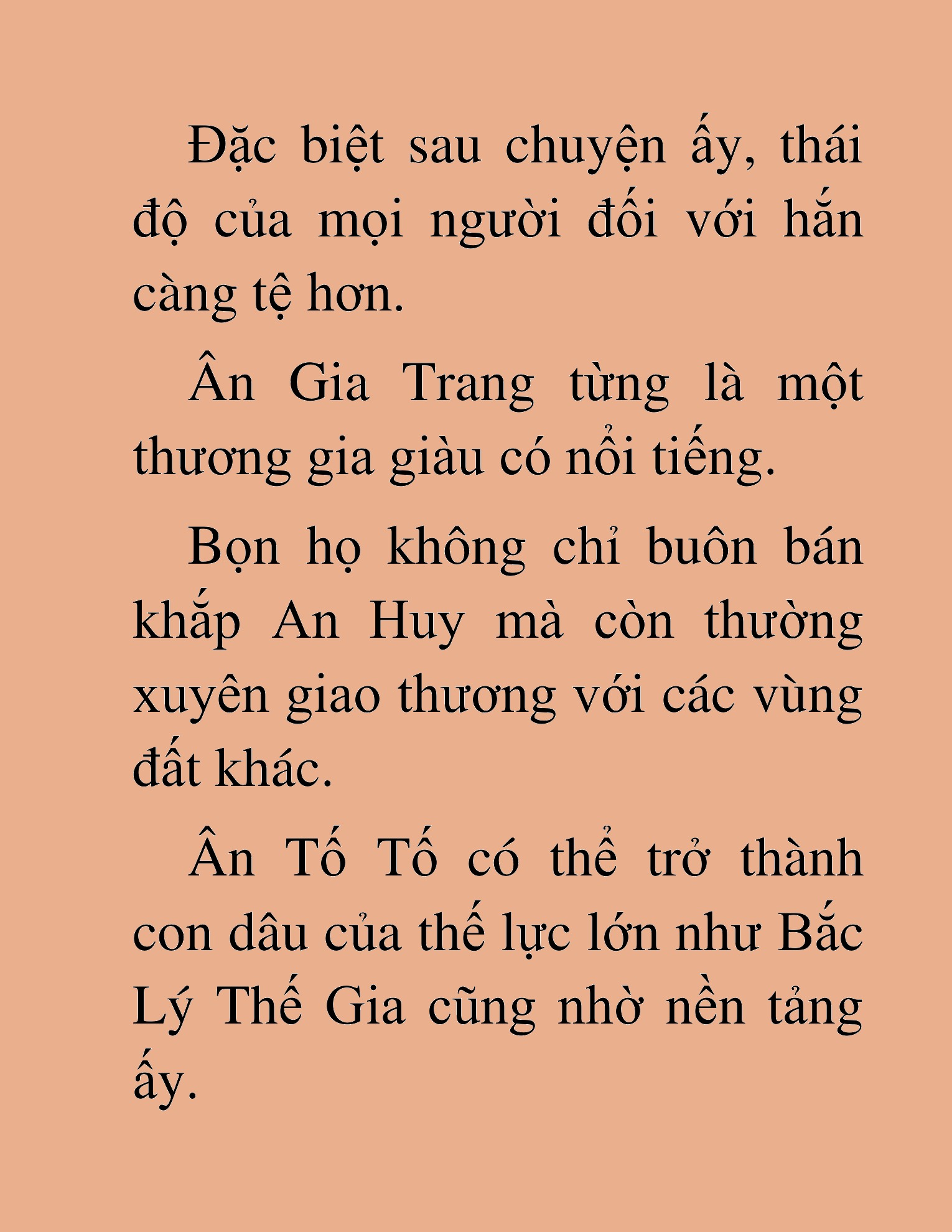 Đặc biệt sau chuyện ấy, thái độ của mọi người đối với hắn càng tệ hơn.

Ân Gia Trang từng là một thương gia giàu có nổi tiếng.

Bọn họ không chỉ buôn bán khắp An Huy mà còn thường xuyên giao thương với các vùng đất khác.

Ân Tố Tố có thể trở thành con dâu của thế lực lớn như Bắc Lý Thế Gia cũng nhờ nền tảng ấy.